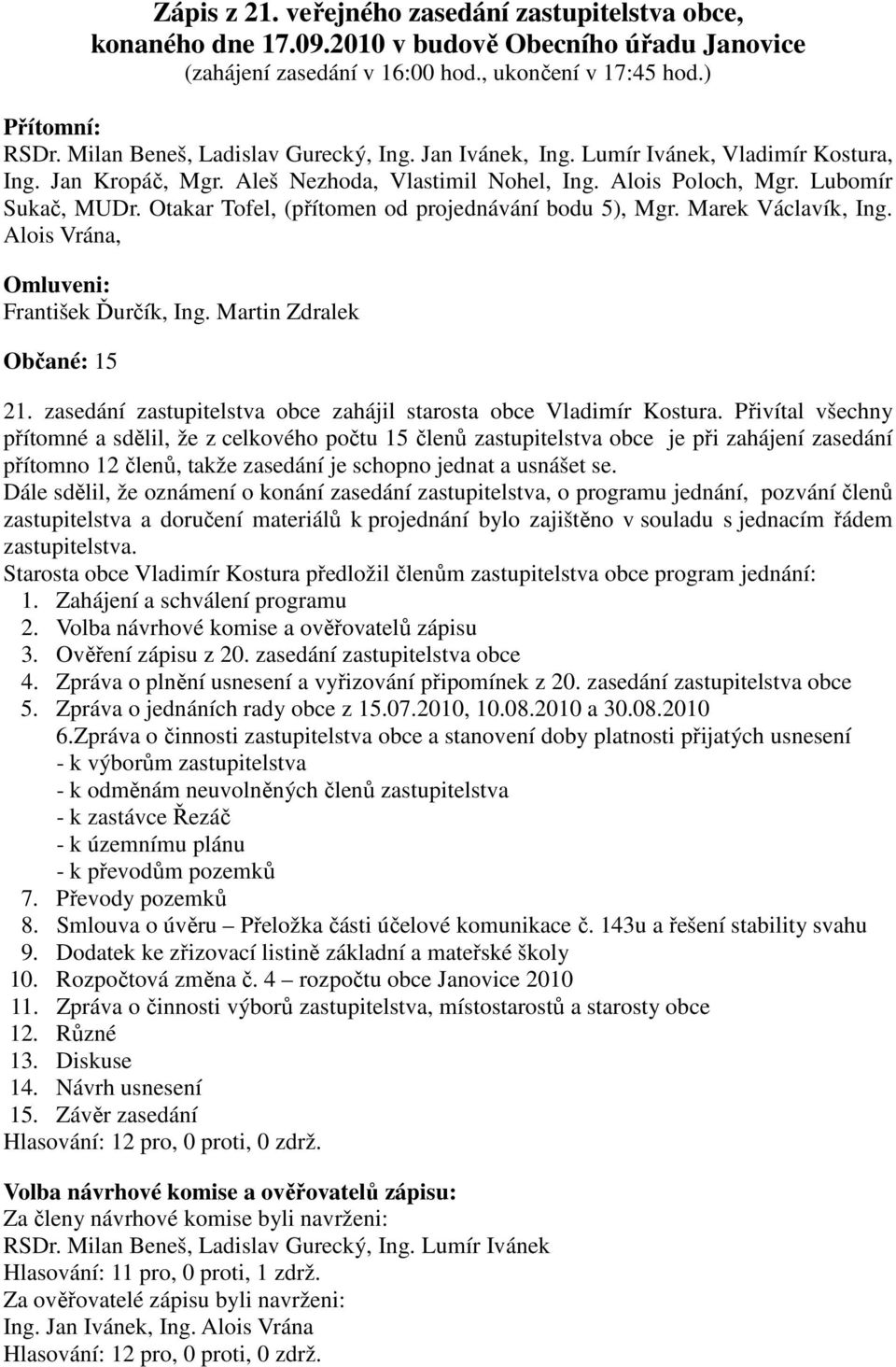 Zápis z 21. veřejného zasedání zastupitelstva obce, konaného dne 17.09.2010 v budově Obecního úřadu Janovice
(zahájení zasedání v 16:00 hod., ukončení v 17:45 hod.)

Přítomní:
RSDr. Milan Beneš, Ladislav Gurecký, Ing. Jan Ivánek, Ing. Lumír Ivánek, Vladimír Kostura, Ing. Jan Kropáč, Mgr. Aleš Nezhoda, Vlastimil Nohel, Ing. Alois Poloch, Mgr. Lubomír Sukač, MUDr. Otakar Tofel, (přítomen od projednávání bodu 5), Mgr. Marek Václavík, Ing. Alois Vrána,

Omluveni:
František Ďurčík, Ing. Martin Zdralek

Občané: 15

21. zasedání zastupitelstva obce zahájil starosta obce Vladimír Kostura. Přivítal všechny přítomné a sdělil, že z celkového počtu 15 členů zastupitelstva obce je při zahájení zasedání přítomno 12 členů, takže zasedání je schopno jednat a usnášet se.
Dále sdělil, že oznámení o konání zasedání zastupitelstva, o programu jednání, pozvání členů zastupitelstva a doručení materiálů k projednání bylo zajištěno v souladu s jednacím řádem zastupitelstva.
Starosta obce Vladimír Kostura předložil členům zastupitelstva obce program jednání:
1. Zahájení a schválení programu
2. Volba návrhové komise a ověřovatelů zápisu
3. Ověření zápisu z 20. zasedání zastupitelstva obce
4. Zpráva o plnění usnesení a vyřizování připomínek z 20. zasedání zastupitelstva obce
5. Zpráva o jednáních rady obce z 15.07.2010, 10.08.2010 a 30.08.2010
6.Zpráva o činnosti zastupitelstva obce a stanovení doby platnosti přijatých usnesení
- k výborům zastupitelstva
- k odměnám neuvolněných členů zastupitelstva
- k zastávce Řezáč
- k územnímu plánu
- k převodům pozemků
7. Převody pozemků
8. Smlouva o úvěru – Přeložka části účelové komunikace č. 143u a řešení stability svahu
9. Dodatek ke zřizovací listině základní a mateřské školy
10. Rozpočtová změna č. 4 – rozpočtu obce Janovice 2010
11. Zpráva o činnosti výborů zastupitelstva, místostarostů a starosty obce
12. Různé
13. Diskuse
14. Návrh usnesení
15. Závěr zasedání
Hlasování: 12 pro, 0 proti, 0 zdrž.

Volba návrhové komise a ověřovatelů zápisu:
Za členy návrhové komise byli navrženi:
RSDr. Milan Beneš, Ladislav Gurecký, Ing. Lumír Ivánek
Hlasování: 11 pro, 0 proti, 1 zdrž.
Za ověřovatelé zápisu byli navrženi:
Ing. Jan Ivánek, Ing. Alois Vrána
Hlasování: 12 pro, 0 proti, 0 zdrž.